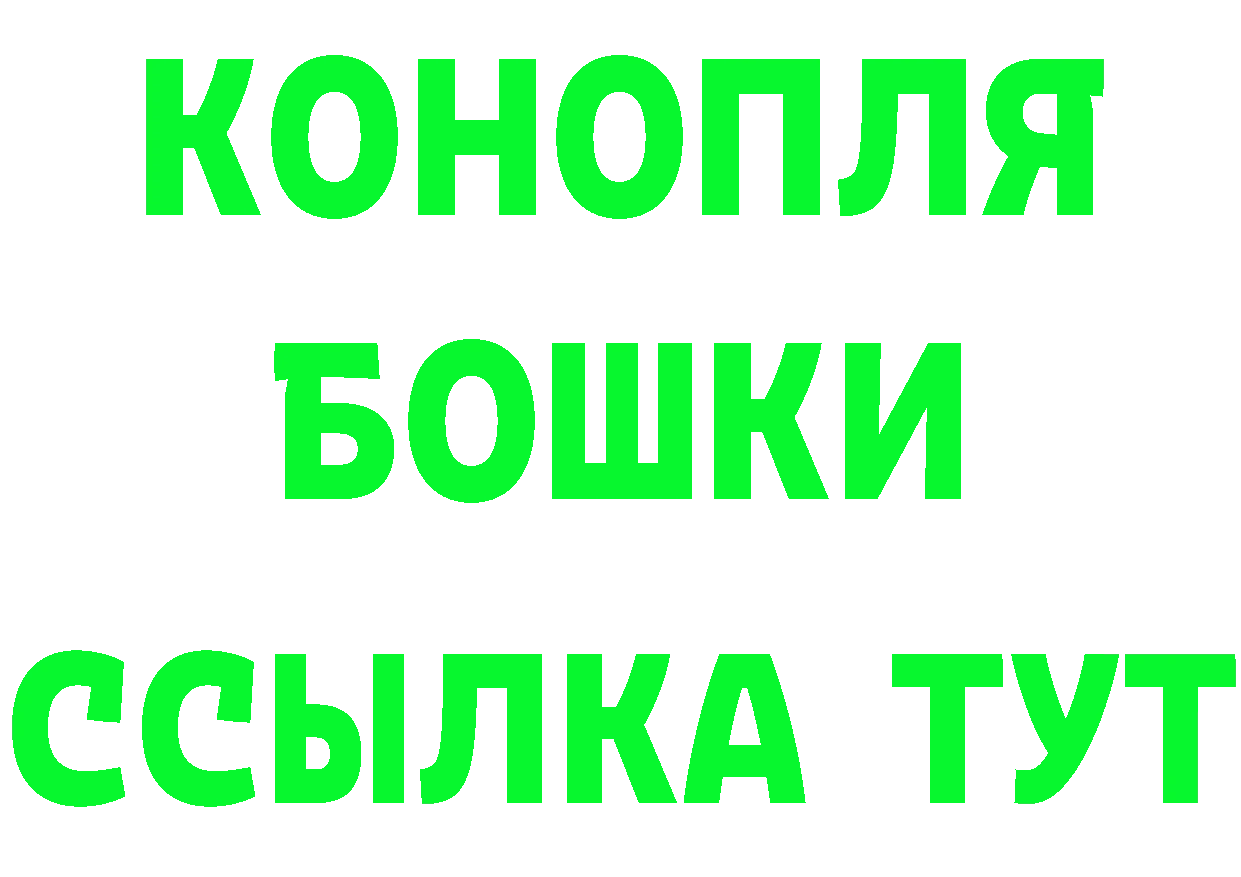 КОНОПЛЯ
БОШКИ
ССЫЛКА ТУТ